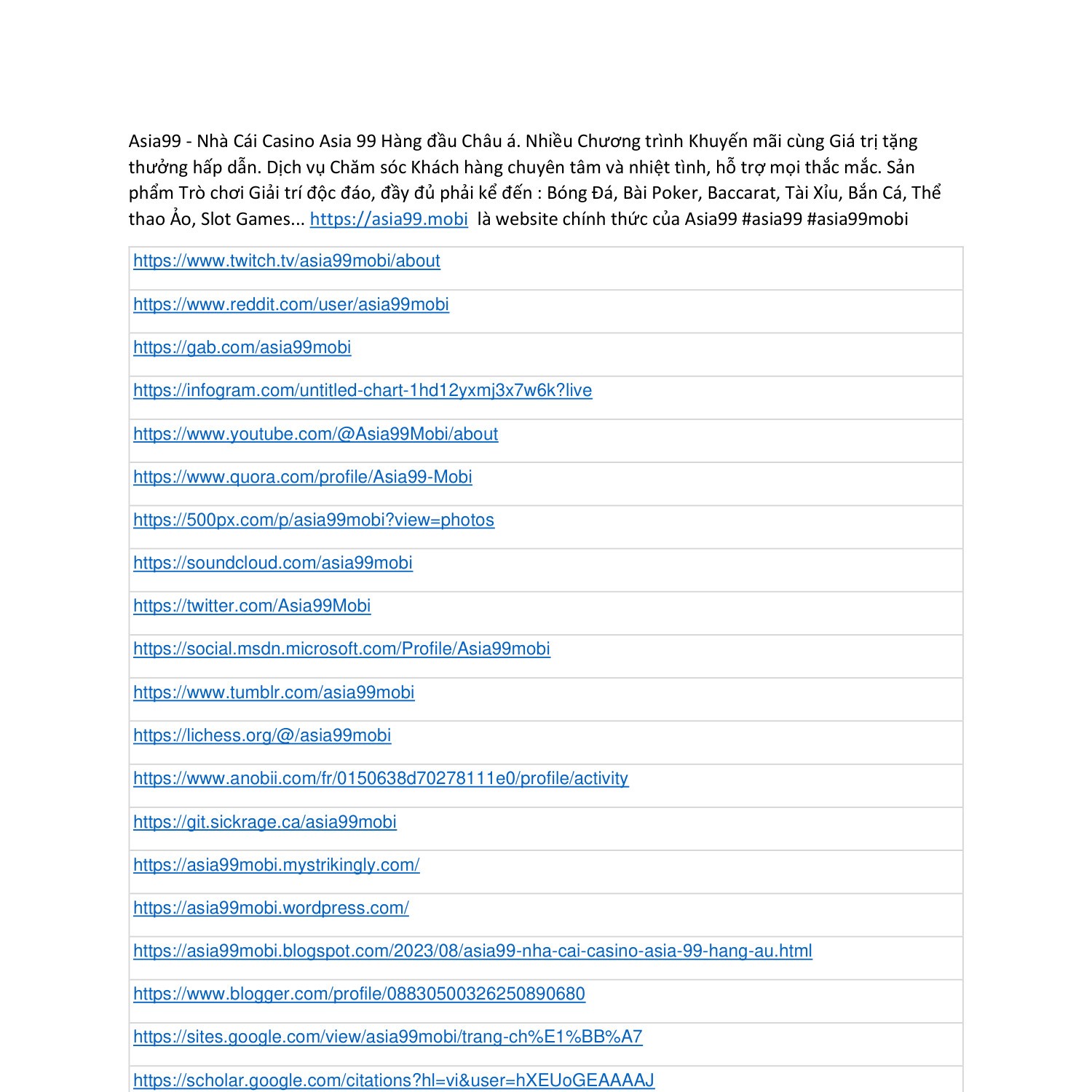 Asia99 - Nhà Cái Casino Asia 99 Hàng đầu Châu á. Nhiều Chương trình Khuyến mãi cùng Giá trị tặng thưởng hấp dẫn. Dịch vụ Chăm sóc Khách hàng chuyên tâm và nhiệt tình, hỗ trợ mọi thắc mắc. Sản phẩm Trò chơi Giải trí độc đáo, đầy đủ phải kể đến : Bóng Đá, Bài Poker, Baccarat, Tài Xỉu, Bắn Cá, Thể thao Ảo, Slot Games... https://asia99.mobi là website chính thức của Asia99 #asia99 #asia99mobi

| https://www.twitch.tv/asia99mobi/about |
|---|
| https://www.reddit.com/user/asia99mobi |
| https://gab.com/asia99mobi |
| https://infogram.com/untitled-chart-1hd12yxmj3x7w6k?live |
| https://www.youtube.com/@Asia99Mobi/about |
| https://www.quora.com/profile/Asia99-Mobi |
| https://500px.com/p/asia99mobi?view=photos |
| https://soundcloud.com/asia99mobi |
| https://twitter.com/Asia99Mobi |
| https://social.msdn.microsoft.com/Profile/Asia99mobi |
| https://www.tumblr.com/asia99mobi |
| https://lichess.org/@/asia99mobi |
| https://www.anobii.com/fr/0150638d70278111e0/profile/activity |
| https://git.sickrage.ca/asia99mobi |
| https://asia99mobi.mystrikingly.com/ |
| https://asia99mobi.wordpress.com/ |
| https://asia99mobi.blogspot.com/2023/08/asia99-nha-cai-casino-asia-99-hang-au.html |
| https://www.blogger.com/profile/08830500326250890680 |
| https://sites.google.com/view/asia99mobi/trang-ch%E1%BB%A7 |
| https://scholar.google.com/citations?hl=vi&user=hXEUoGEAAAAJ |